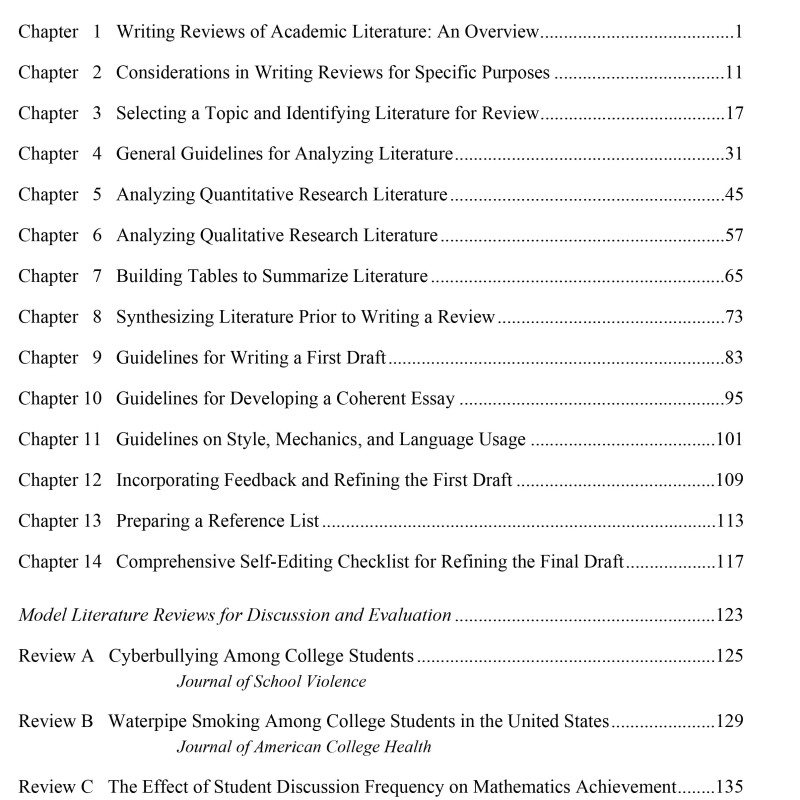 Chapter 1 Writing Reviews of Academic Literature: An Overview 1

Chapter 2 Considerations in Writing Reviews for Specific Purposes 11

Chapter 3 Selecting a Topic and Identifying Literature for Review 17

Chapter 4 General Guidelines for Analyzing Literature 31

Chapter 5 Analyzing Quantitative Research Literature 45

Chapter 6 Analyzing Qualitative Research Literature 57

Chapter 7 Building Tables to Summarize Literature 65

Chapter 8 Synthesizing Literature Prior to Writing a Review 73

Chapter 9 Guidelines for Writing a First Draft 83

Chapter 10 Guidelines for Developing a Coherent Essay 95

Chapter 11 Guidelines on Style, Mechanics, and Language Usage 101

Chapter 12 Incorporating Feedback and Refining the First Draft 109

Chapter 13 Preparing a Reference List 113

Chapter 14 Comprehensive Self-Editing Checklist for Refining the Final Draft 117

Model Literature Reviews for Discussion and Evaluation 123

Review A Cyberbullying Among College Students 125
Journal of School Violence

Review B Waterpipe Smoking Among College Students in the United States 129
Journal of American College Health

Review C The Effect of Student Discussion Frequency on Mathematics Achievement 135